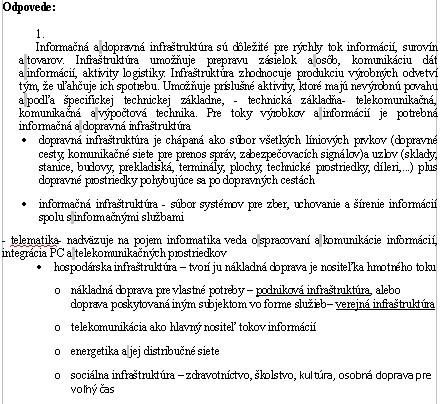 Odpovede:

1.
Informačná a dopravná infraštruktúra sú dôležité pre rýchly tok informácií, surovín a tovarov. Infraštruktúra umožňuje prepravu zásielok a osôb, komunikáciu dát a informácií, aktivity logistiky. Infraštruktúra zhodnocuje produkciu výrobných odvetví tým, že uľahčuje ich spotrebu. Umožňuje príslušné aktivity, ktoré majú nevýrobnú povahu a podľa špecifickej technickej základne, - technická základňa- telekomunikačná, komunikačná a výpočtová technika. Pre toky výrobkov a informácií je potrebná informačná a dopravná infraštruktúra

• dopravná infraštruktúra je chápaná ako súbor všetkých líniových prvkov (dopravné cesty, komunikačné siete pre prenos správ, zabezpečovacích signálov)a uzlov (sklady, stanice, budovy, prekladiská, terminály, plochy, technické prostriedky, díleri,...) plus dopravné prostriedky pohybujúce sa po dopravných cestách

• informačná infraštruktúra - súbor systémov pre zber, uchovanie a šírenie informácií spolu s informačnými službami

- telematika- nadväzuje na pojem informatika veda o spracovaní a komunikácie informácií, integrácia PC a telekomunikačných prostriedkov

• hospodárska infraštruktúra – tvorí ju nákladná doprava je nositeľka hmotného toku

o nákladná doprava pre vlastné potreby – podniková infraštruktúra, alebo doprava poskytovaná iným subjektom vo forme služieb– verejná infraštruktúra

o telekomunikácia ako hlavný nositeľ tokov informácií

o energetika a jej distribučné siete

o sociálna infraštruktúra – zdravotníctvo, školstvo, kultúra, osobná doprava pre voľný čas